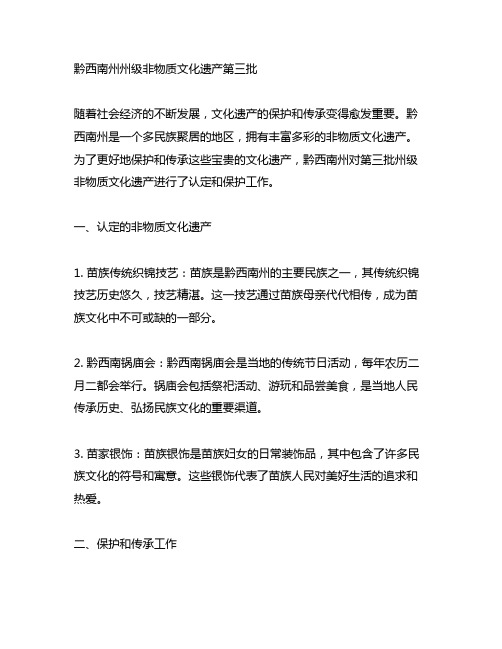 黔西南州州级非物质文化遗产第三批

随着社会经济的不断发展，文化遗产的保护和传承变得愈发重要。黔西南州是一个多民族聚居的地区，拥有丰富多彩的非物质文化遗产。为了更好地保护和传承这些宝贵的文化遗产，黔西南州对第三批州级非物质文化遗产进行了认定和保护工作。

一、认定的非物质文化遗产

1. 苗族传统织锦技艺：苗族是黔西南州的主要民族之一，其传统织锦技艺历史悠久，技艺精湛。这一技艺通过苗族母亲代代相传，成为苗族文化中不可或缺的一部分。

2. 黔西南锅庙会：黔西南锅庙会是当地的传统节日活动，每年农历二月二都会举行。锅庙会包括祭祀活动、游玩和品尝美食，是当地人民传承历史、弘扬民族文化的重要渠道。

3. 苗家银饰：苗族银饰是苗族妇女的日常装饰品，其中包含了许多民族文化的符号和寓意。这些银饰代表了苗族人民对美好生活的追求和热爱。

二、保护和传承工作